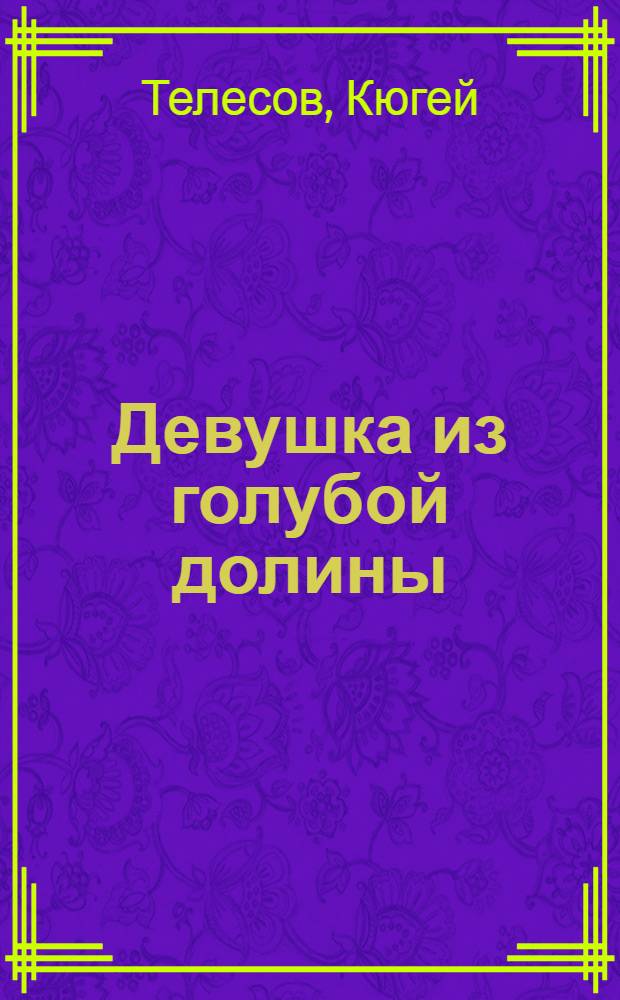 Телесов, Кюгей

Девушка из голубой долины